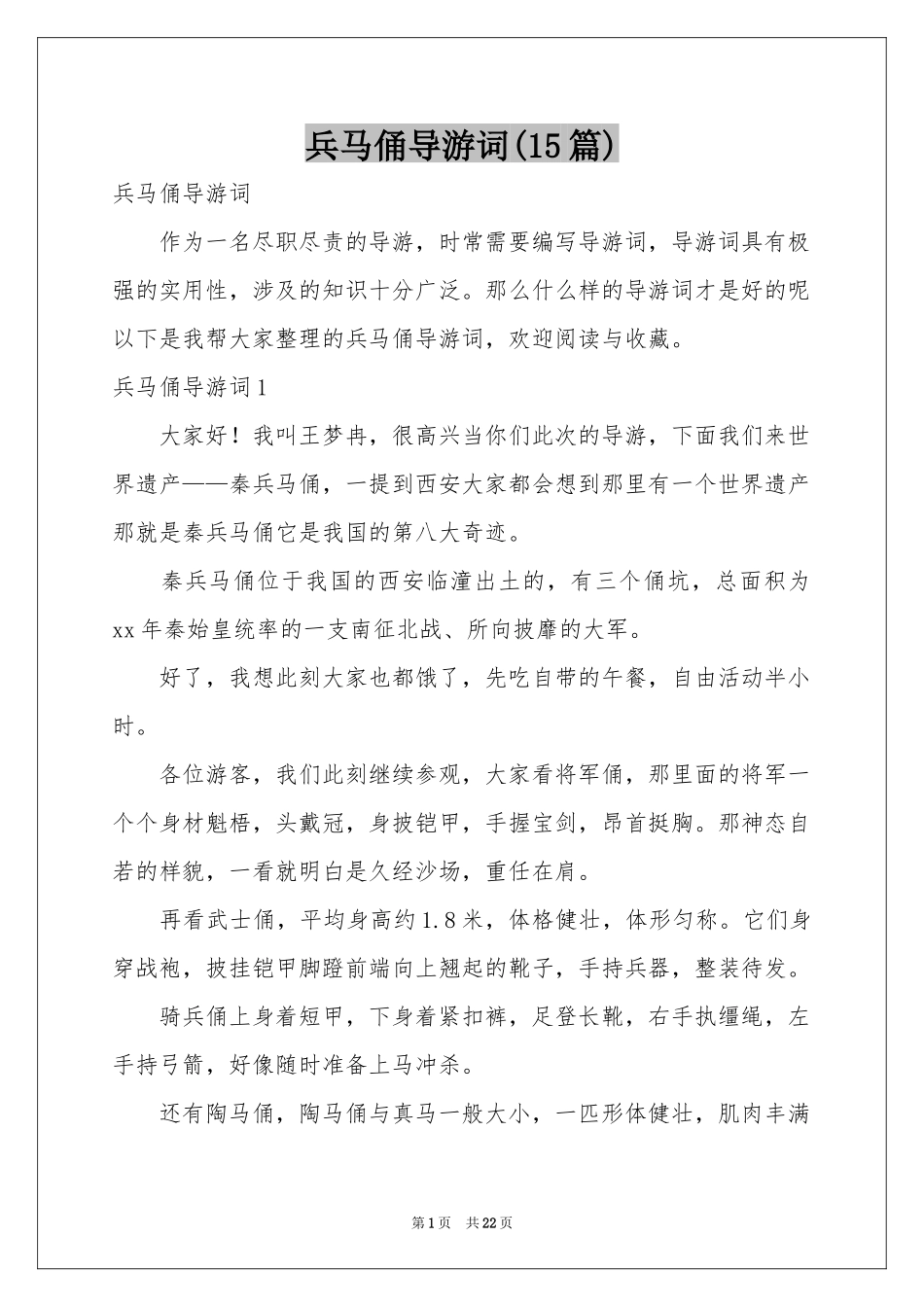 兵马俑导游词(15篇)

兵马俑导游词

作为一名尽职尽责的导游，时常需要编写导游词，导游词具有极强的实用性，涉及的知识十分广泛。那么什么样的导游词才是好的呢以下是我帮大家整理的兵马俑导游词，欢迎阅读与收藏。

兵马俑导游词1

大家好！我叫王梦冉，很高兴当你们此次的导游，下面我们来世界遗产——秦兵马俑，一提到西安大家都会想到那里有一个世界遗产那就是秦兵马俑它是我国的第八大奇迹。

秦兵马俑位于我国的西安临潼出土的，有三个俑坑，总面积为xx年秦始皇统率的一支南征北战、所向披靡的大军。

好了，我想此刻大家也都饿了，先吃自带的午餐，自由活动半小时。

各位游客，我们此刻继续参观，大家看将军俑，那里面的将军一个个身材魁梧，头戴冠，身披铠甲，手握宝剑，昂首挺胸。那神态自若的样貌，一看就明白是久经沙场，重任在肩。

再看武士俑，平均身高约1.8米，体格健壮，体形匀称。它们身穿战袍，披挂铠甲脚蹬前端向上翘起的靴子，手持兵器，整装待发。

骑兵俑上身着短甲，下身着紧扣裤，足登长靴，右手执缰绳，左手持弓箭，好像随时准备上马冲杀。

还有陶马俑，陶马俑与真马一般大小，一匹形体健壮，肌肉丰满

第1页 共22页